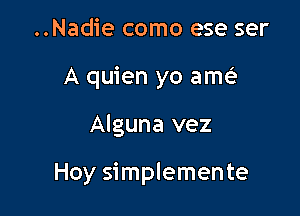 ..Nadie como ese ser

A quien yo amé

Alguna vez

Hoy simplemente